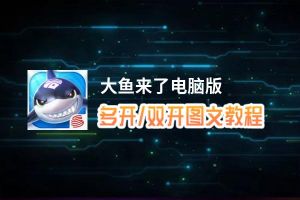 大鱼来了电脑版
多开/双开图文教程